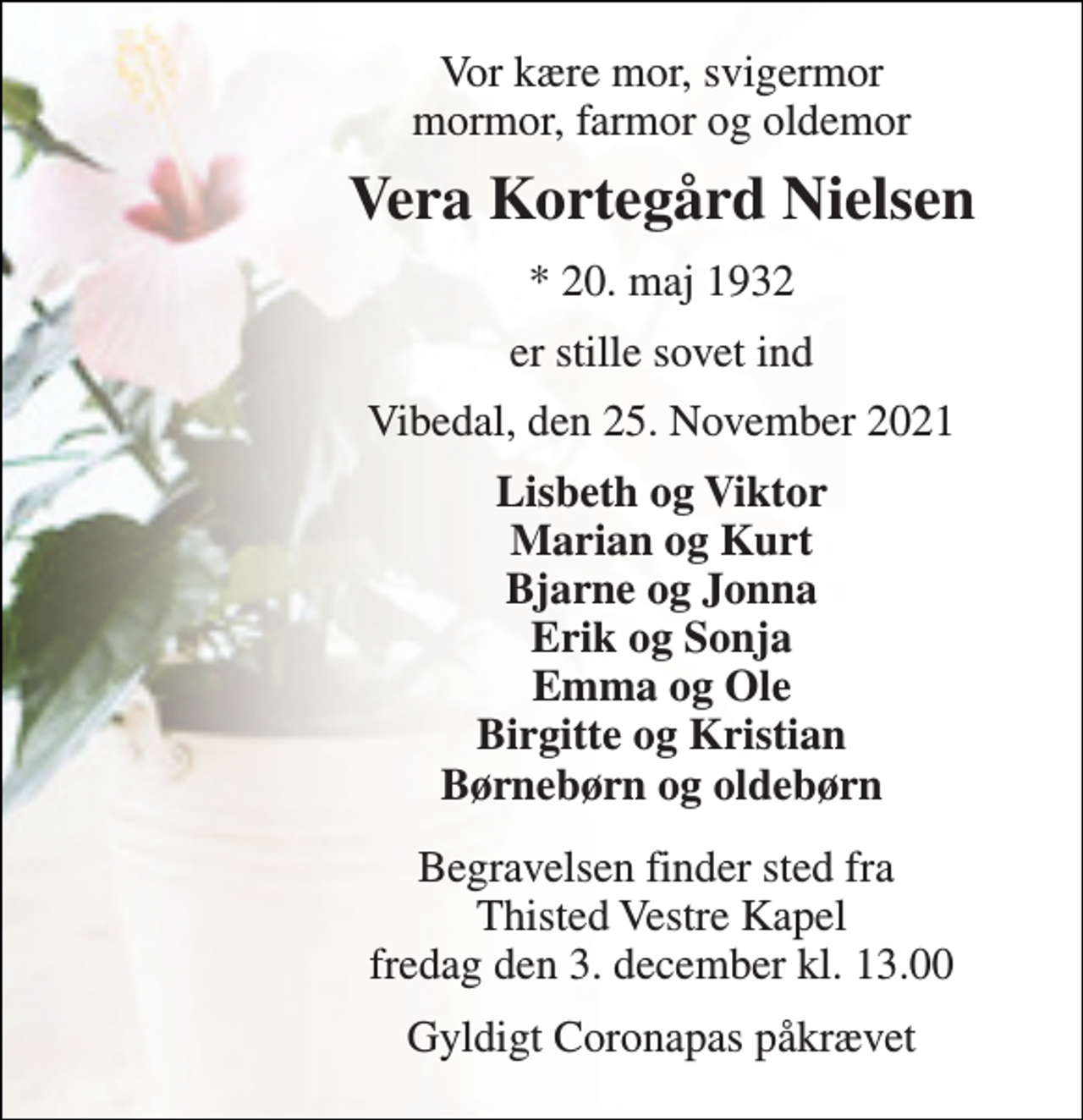 Vor kære mor, svigermor
mormor, farmor og oldemor

Vera Kortegård Nielsen

* 20. maj 1932

er stille sovet ind

Vibedal, den 25. November 2021

Lisbeth og Viktor
Marian og Kurt
Bjarne og Jonna
Erik og Sonja
Emma og Ole
Birgitte og Kristian
Børnebørn og oldebørn

Begravelsen finder sted fra
Thisted Vestre Kapel
fredag den 3. december kl. 13.00

Gyldigt Coronapas påkrævet